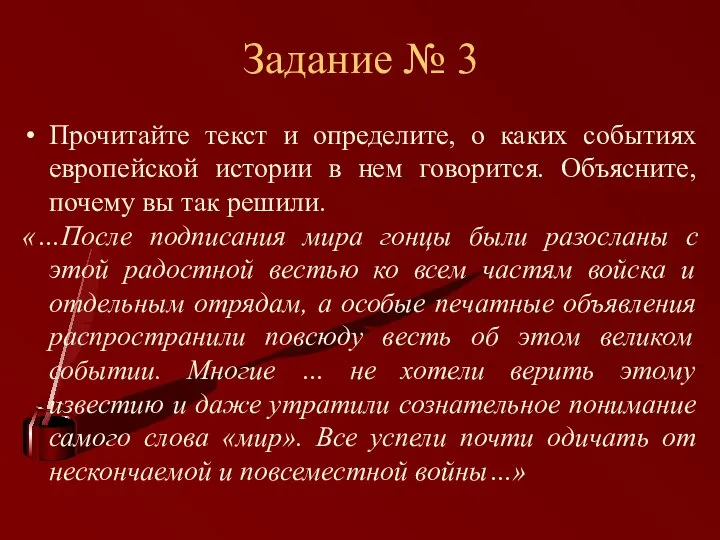 Задание № 3

• Прочитайте текст и определите, о каких событиях европейской истории в нем говорится. Объясните, почему вы так решили.

«…После подписания мира гонцы были разосланы с этой радостной вестью ко всем частям войска и отдельным отрядам, а особые печатные объявления распространили повсюду весть об этом великом событии. Многие … не хотели верить этому известию и даже утратили сознательное понимание самого слова «мир». Все успели почти одичать от нескончаемой и повсеместной войны…»